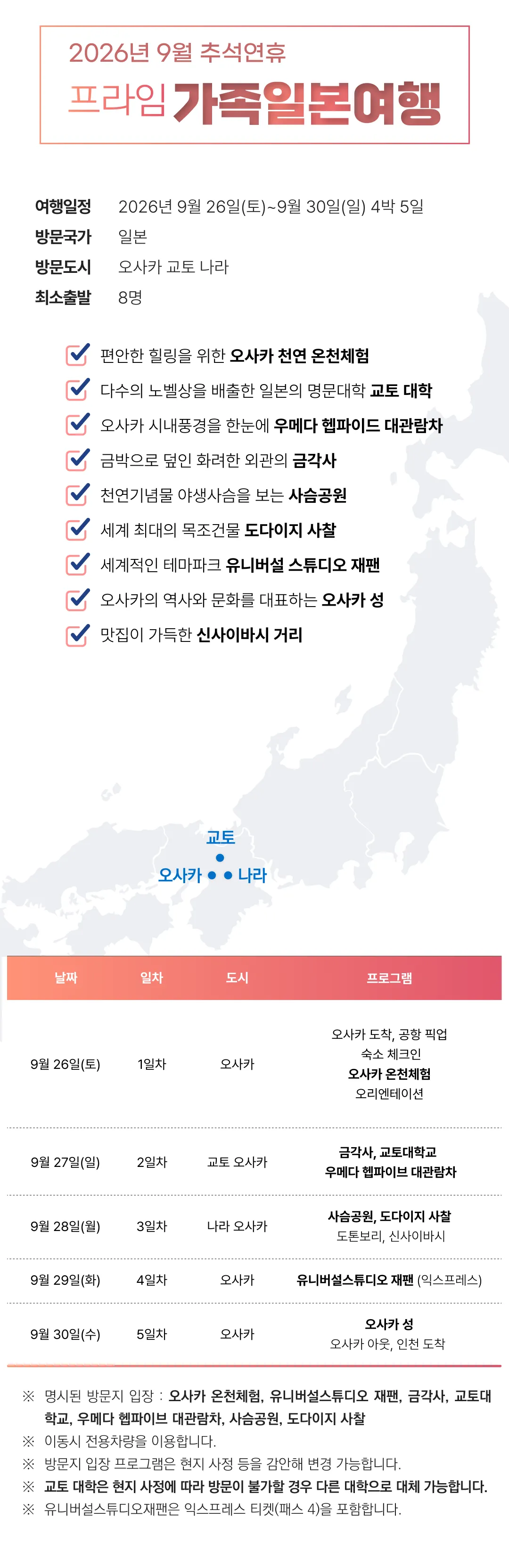 2026년 9월 추석연휴
프라임 가족일본여행

여행일정 2026년 9월 26일(토)~9월 30일(일) 4박 5일
방문국가 일본
방문도시 오사카 교토 나라
최소출발 8명

편안한 힐링을 위한 오사카 천연 온천체험
다수의 노벨상을 배출한 일본의 명문대학 교토 대학
오사카 시내풍경을 한눈에 우메다 헵파이드 대관람차
금박으로 덮인 화려한 외관의 금각사
천연기념물 야생사슴을 보는 사슴공원
세계 최대의 목조건물 도다이지 사찰
세계적인 테마파크 유니버설 스튜디오 재팬
오사카의 역사와 문화를 대표하는 오사카 성
맛집이 가득한 신사이바시 거리

교토
오사카 나라

| 날짜 | 일차 | 도시 | 프로그램 |
|---|---|---|---|
| 9월 26일(토) | 1일차 | 오사카 | 오사카 도착, 공항 픽업 숙소 체크인 오사카 온천체험 오리엔테이션 |
| 9월 27일(일) | 2일차 | 교토 오사카 | 금각사, 교토대학교 우메다 헵파이브 대관람차 |
| 9월 28일(월) | 3일차 | 나라 오사카 | 사슴공원, 도다이지 사찰 도톤보리, 신사이바시 |
| 9월 29일(화) | 4일차 | 오사카 | 유니버설스튜디오 재팬 (익스프레스) |
| 9월 30일(수) | 5일차 | 오사카 | 오사카 성 오사카 아웃, 인천 도착 |

※ 명시된 방문지 입장 : 오사카 온천체험, 유니버설스튜디오 재팬, 금각사, 교토대학교, 우메다 헵파이브 대관람차, 사슴공원, 도다이지 사찰
※ 이동시 전용차량을 이용합니다.
※ 방문지 입장 프로그램은 현지 사정 등을 감안해 변경 가능합니다.
※ 교토 대학은 현지 사정에 따라 방문이 불가할 경우 다른 대학으로 대체 가능합니다.
※ 유니버설스튜디오재팬은 익스프레스 티켓(패스 4)을 포함합니다.